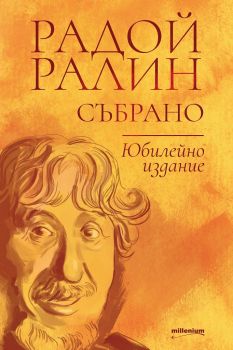 РАДОЙ РАЛИН
СЪБРАНО

Юбилейно издание

millenium